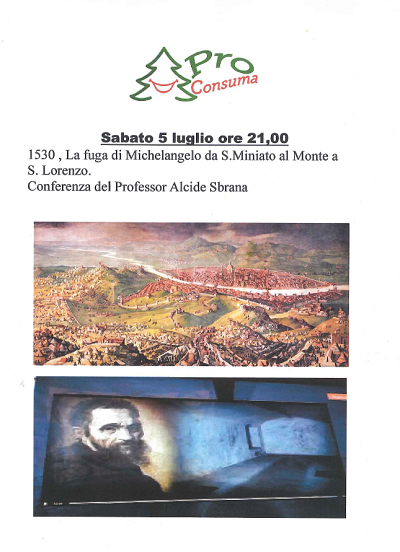 Pro Consuma

Sabato 5 luglio ore 21,00

1530 , La fuga di Michelangelo da S.Miniato al Monte a S. Lorenzo.
Conferenza del Professor Alcide Sbrana